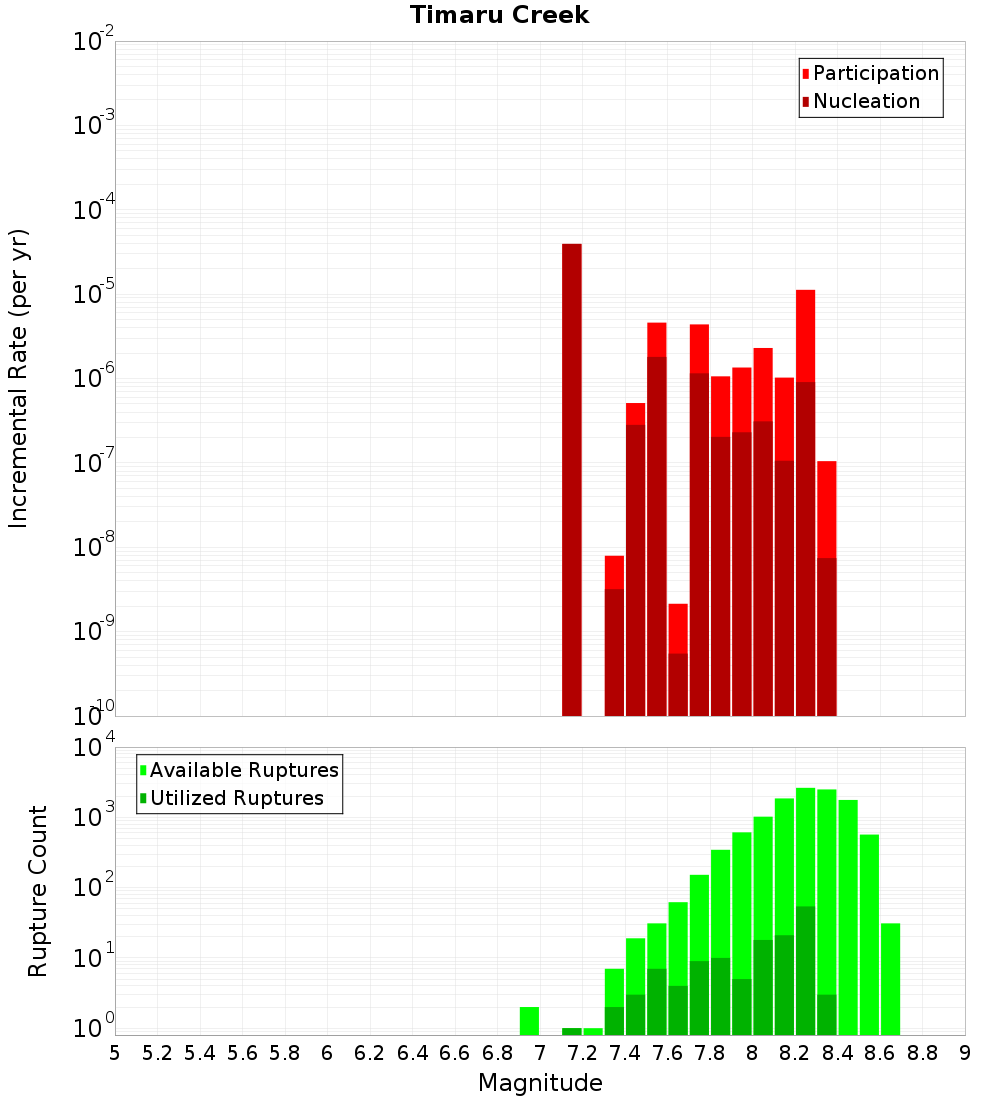 Timaru Creek

Participation
Nucleation

Incremental Rate (per yr)

$10^{-2}$
$10^{-3}$
$10^{-4}$
$10^{-5}$
$10^{-6}$
$10^{-7}$
$10^{-8}$
$10^{-9}$
$10^{-10}$

Available Ruptures
Utilized Ruptures

Rupture Count

$10^{4}$
$10^{3}$
$10^{2}$
$10^{1}$
$10^{0}$

5 5.2 5.4 5.6 5.8 6 6.2 6.4 6.6 6.8 7 7.2 7.4 7.6 7.8 8 8.2 8.4 8.6 8.8 9

Magnitude